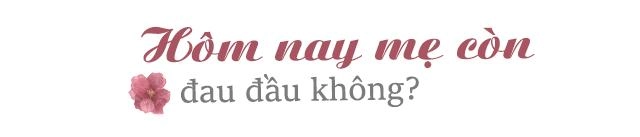 Hôm nay mẹ còn
đau đầu không?